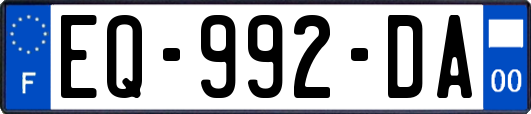 F
EQ-992-DA
00